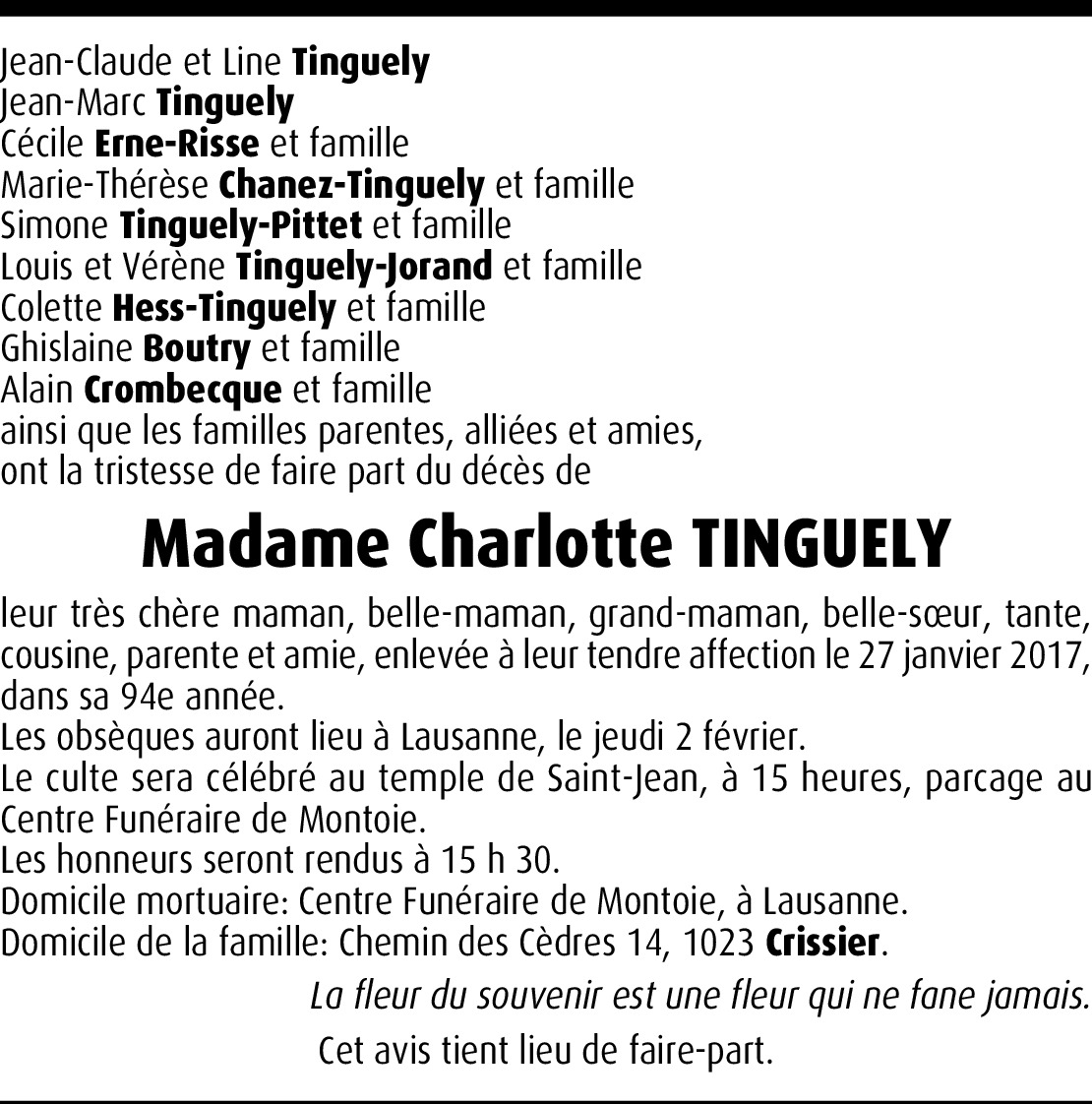 Jean-Claude et Line Tinguely
Jean-Marc Tinguely
Cécile Erne-Risse et famille
Marie-Thérèse Chanez-Tinguely et famille
Simone Tinguely-Pittet et famille
Louis et Vérène Tinguely-Jorand et famille
Colette Hess-Tinguely et famille
Ghislaine Boutry et famille
Alain Crombecque et famille
ainsi que les familles parentes, alliées et amies,
ont la tristesse de faire part du décès de

Madame Charlotte TINGUELY

leur très chère maman, belle-maman, grand-maman, belle-sœur, tante, cousine, parente et amie, enlevée à leur tendre affection le 27 janvier 2017, dans sa 94e année.
Les obsèques auront lieu à Lausanne, le jeudi 2 février.
Le culte sera célébré au temple de Saint-Jean, à 15 heures, parcage au Centre Funéraire de Montoie.
Les honneurs seront rendus à 15 h 30.
Domicile mortuaire: Centre Funéraire de Montoie, à Lausanne.
Domicile de la famille: Chemin des Cèdres 14, 1023 Crissier.

La fleur du souvenir est une fleur qui ne fane jamais.

Cet avis tient lieu de faire-part.